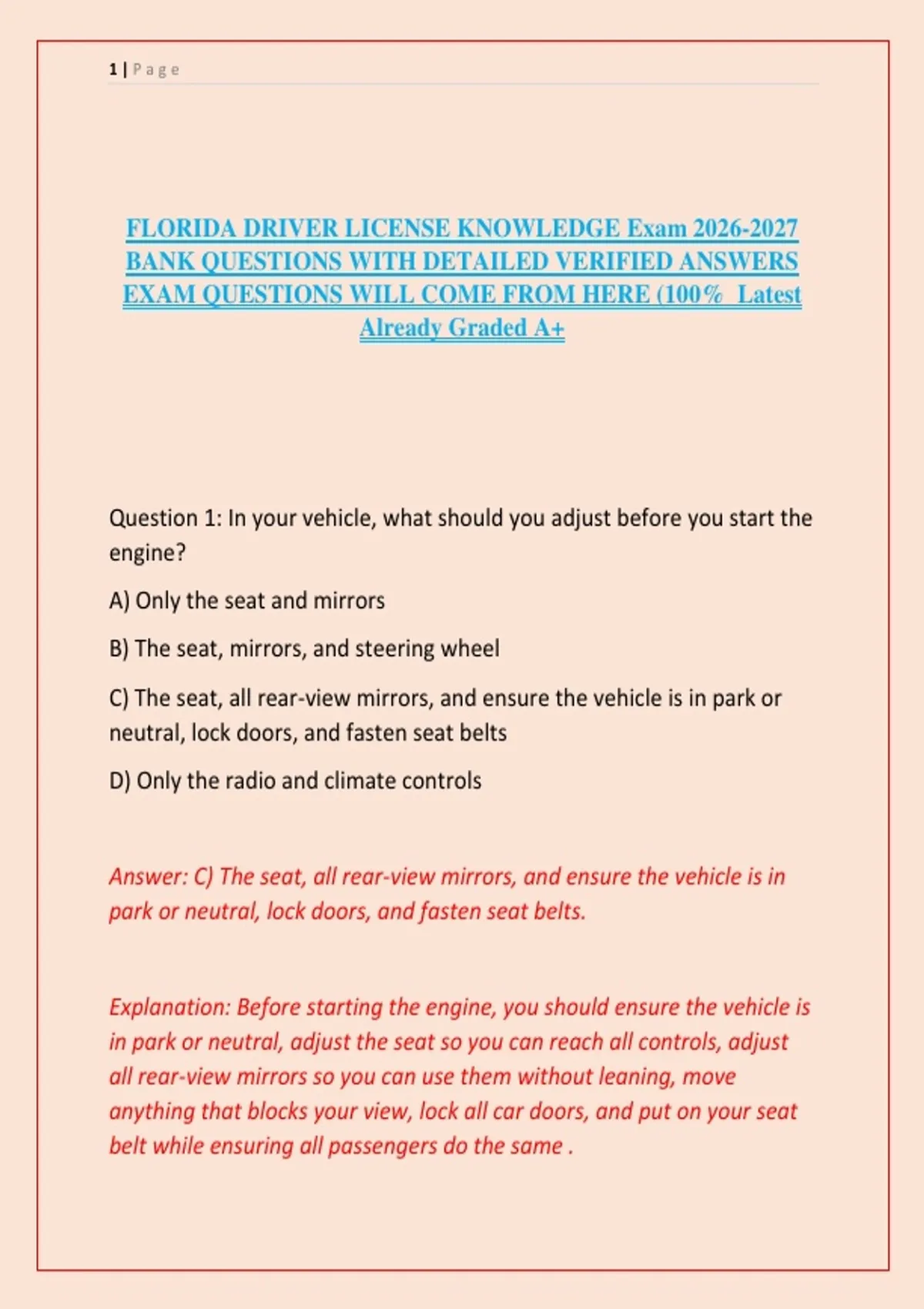 1 | Page

FLORIDA DRIVER LICENSE KNOWLEDGE Exam 2026-2027 BANK QUESTIONS WITH DETAILED VERIFIED ANSWERS EXAM QUESTIONS WILL COME FROM HERE (100% Latest Already Graded A+

Question 1: In your vehicle, what should you adjust before you start the engine?

A) Only the seat and mirrors

B) The seat, mirrors, and steering wheel

C) The seat, all rear-view mirrors, and ensure the vehicle is in park or neutral, lock doors, and fasten seat belts

D) Only the radio and climate controls

Answer: C) The seat, all rear-view mirrors, and ensure the vehicle is in park or neutral, lock doors, and fasten seat belts.

Explanation: Before starting the engine, you should ensure the vehicle is in park or neutral, adjust the seat so you can reach all controls, adjust all rear-view mirrors so you can use them without leaning, move anything that blocks your view, lock all car doors, and put on your seat belt while ensuring all passengers do the same .